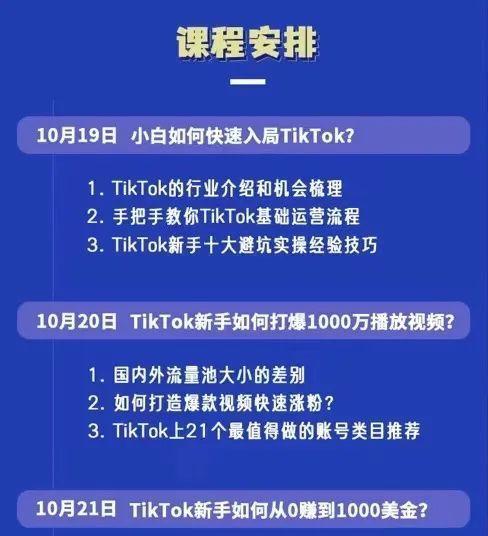 课程安排

10月19日 小白如何快速入局TikTok?

1. TikTok的行业介绍和机会梳理
2. 手把手教你TikTok基础运营流程
3. TikTok新手十大避坑实操经验技巧

10月20日 TikTok新手如何打爆1000万播放视频?

1. 国内外流量池大小的差别
2. 如何打造爆款视频快速涨粉?
3. TikTok上21个最值得做的账号类目推荐

10月21日 TikTok新手如何从0赚到1000美金?